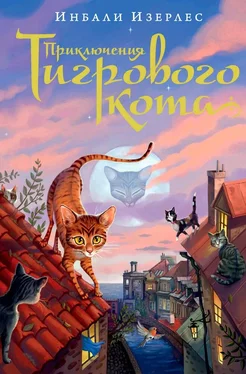 Инбали Изерлес

Приключения Тигрового кота